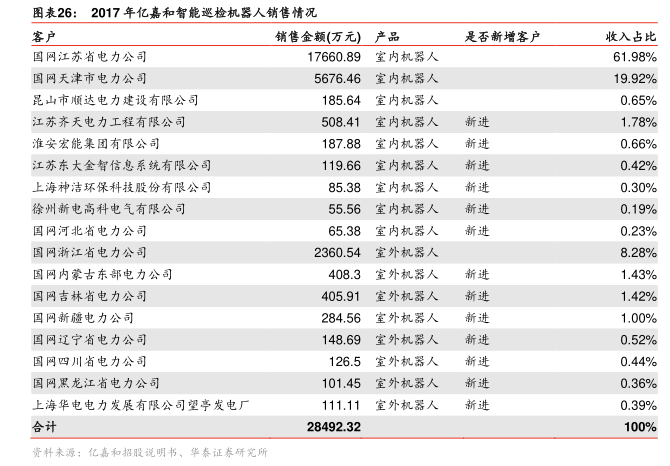 图表26： 2017 年亿嘉和智能巡检机器人销售情况

| 客户 | 销售金额(万元) | 产品 | 是否新增客户 | 收入占比 |
|---|---|---|---|---|
| 国网江苏省电力公司 | 17660.89 | 室内机器人 | | 61.98% |
| 国网天津市电力公司 | 5676.46 | 室内机器人 | | 19.92% |
| 昆山市顺达电力建设有限公司 | 185.64 | 室内机器人 | | 0.65% |
| 江苏齐天电力工程有限公司 | 508.41 | 室内机器人 | 新进 | 1.78% |
| 淮安宏能集团有限公司 | 187.88 | 室内机器人 | 新进 | 0.66% |
| 江苏东大金智信息系统有限公司 | 119.66 | 室内机器人 | 新进 | 0.42% |
| 上海神洁环保科技股份有限公司 | 85.38 | 室内机器人 | 新进 | 0.30% |
| 徐州新电高科电气有限公司 | 55.56 | 室内机器人 | 新进 | 0.19% |
| 国网河北省电力公司 | 65.38 | 室内机器人 | 新进 | 0.23% |
| 国网浙江省电力公司 | 2360.54 | 室外机器人 | | 8.28% |
| 国网内蒙古东部电力公司 | 408.3 | 室外机器人 | 新进 | 1.43% |
| 国网吉林省电力公司 | 405.91 | 室外机器人 | 新进 | 1.42% |
| 国网新疆电力公司 | 284.56 | 室外机器人 | 新进 | 1.00% |
| 国网辽宁省电力公司 | 148.69 | 室外机器人 | 新进 | 0.52% |
| 国网四川省电力公司 | 126.5 | 室外机器人 | 新进 | 0.44% |
| 国网黑龙江省电力公司 | 101.45 | 室外机器人 | 新进 | 0.36% |
| 上海华电电力发展有限公司望亭发电厂 | 111.11 | 室外机器人 | 新进 | 0.39% |
| 合计 | 28492.32 | | | 100% |

资料来源：亿嘉和招股说明书、华泰证券研究所